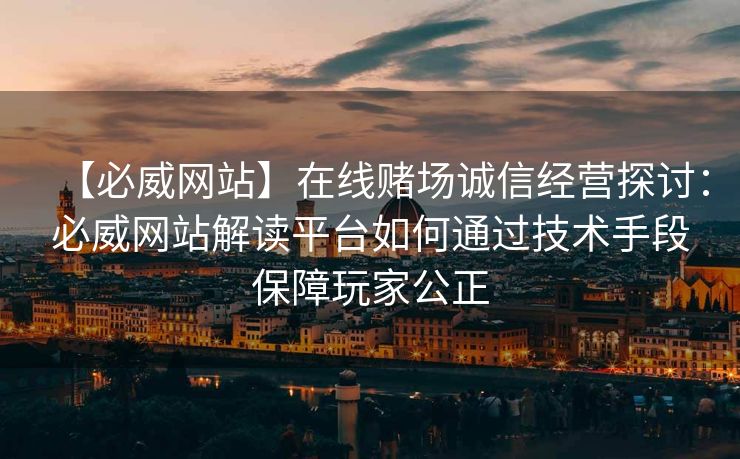 【必威网站】在线赌场诚信经营探讨：必威网站解读平台如何通过技术手段保障玩家公正